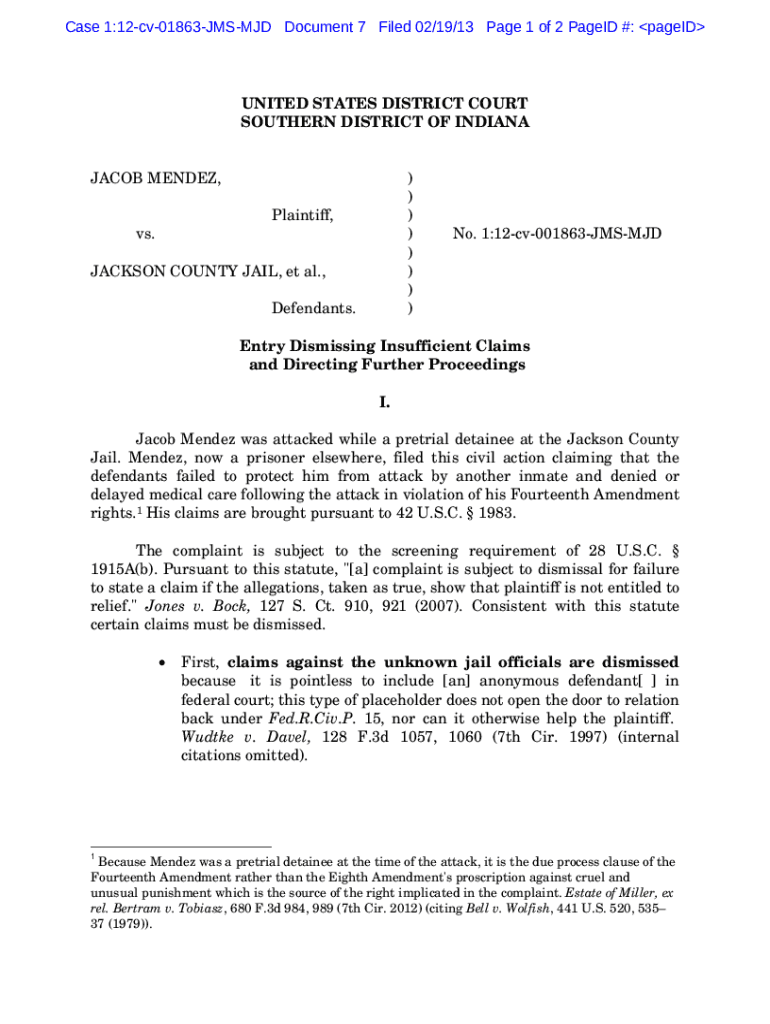 Case 1:12-cv-01863-JMS-MJD Document 7 Filed 02/19/13 Page 1 of 2 PageID #: <pageID>

UNITED STATES DISTRICT COURT
SOUTHERN DISTRICT OF INDIANA

JACOB MENDEZ, )
)
Plaintiff, )
vs. ) No. 1:12-cv-001863-JMS-MJD
)
JACKSON COUNTY JAIL, et al., )
)
Defendants. )

Entry Dismissing Insufficient Claims
and Directing Further Proceedings

I.

Jacob Mendez was attacked while a pretrial detainee at the Jackson County Jail. Mendez, now a prisoner elsewhere, filed this civil action claiming that the defendants failed to protect him from attack by another inmate and denied or delayed medical care following the attack in violation of his Fourteenth Amendment rights.$^1$ His claims are brought pursuant to 42 U.S.C. § 1983.

The complaint is subject to the screening requirement of 28 U.S.C. § 1915A(b). Pursuant to this statute, "[a] complaint is subject to dismissal for failure to state a claim if the allegations, taken as true, show that plaintiff is not entitled to relief." Jones v. Bock, 127 S. Ct. 910, 921 (2007). Consistent with this statute certain claims must be dismissed.

• First, claims against the unknown jail officials are dismissed because it is pointless to include [an] anonymous defendant[ ] in federal court; this type of placeholder does not open the door to relation back under Fed.R.Civ.P. 15, nor can it otherwise help the plaintiff. Wudtke v. Davel, 128 F.3d 1057, 1060 (7th Cir. 1997) (internal citations omitted).

$^1$ Because Mendez was a pretrial detainee at the time of the attack, it is the due process clause of the Fourteenth Amendment rather than the Eighth Amendment's proscription against cruel and unusual punishment which is the source of the right implicated in the complaint. Estate of Miller, ex rel. Bertram v. Tobiasz, 680 F.3d 984, 989 (7th Cir. 2012) (citing Bell v. Wolfish, 441 U.S. 520, 535–37 (1979)).